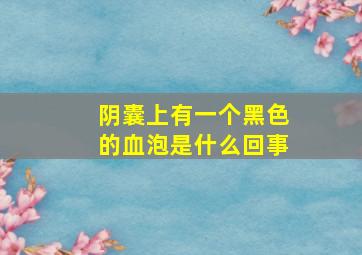 阴囊上有一个黑色的血泡是什么回事